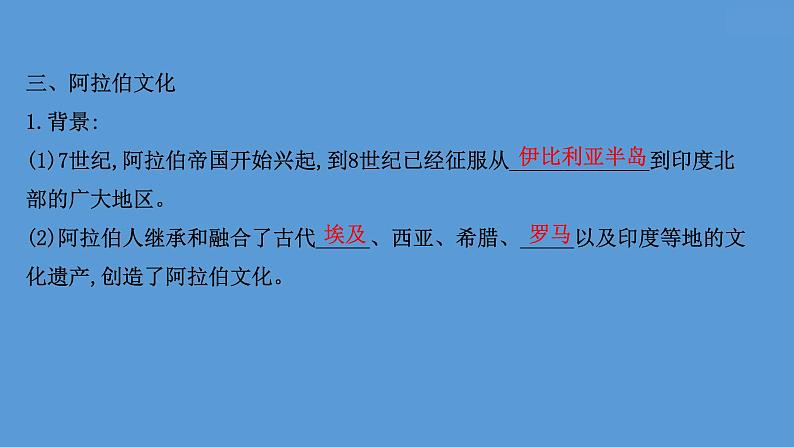 三、阿拉伯文化
1.背景:
(1)7世纪,阿拉伯帝国开始兴起,到8世纪已经征服从伊比利亚半岛到印度北部的广大地区。
(2)阿拉伯人继承和融合了古代埃及、西亚、希腊、罗马以及印度等地的文化遗产,创造了阿拉伯文化。